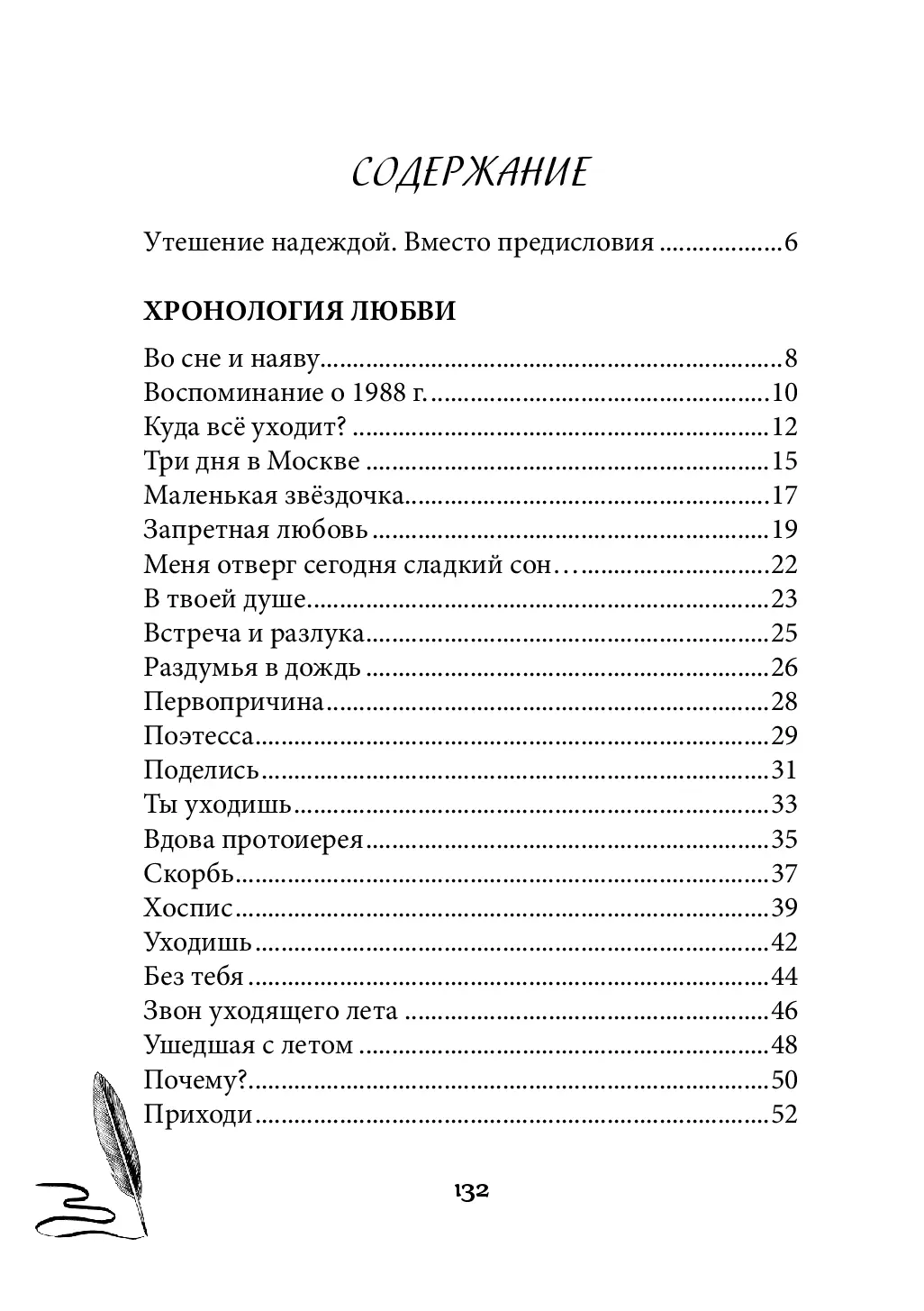 СОДЕРЖАНИЕ

Утешение надеждой. Вместо предисловия 6

ХРОНОЛОГИЯ ЛЮБВИ

Во сне и наяву 8
Воспоминание о 1988 г. 10
Куда всё уходит? 12
Три дня в Москве 15
Маленькая звёздочка 17
Запретная любовь 19
Меня отверг сегодня сладкий сон… 22
В твоей душе 23
Встреча и разлука 25
Раздумья в дождь 26
Первопричина 28
Поэтесса 29
Поделись 31
Ты уходишь 33
Вдова протоиерея 35
Скорбь 37
Хоспис 39
Уходишь 42
Без тебя 44
Звон уходящего лета 46
Ушедшая с летом 48
Почему? 50
Приходи 52

132